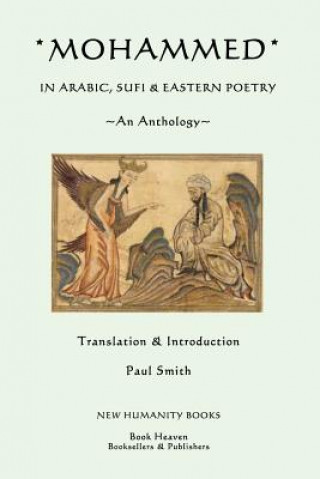 *MOHAMMED*

IN ARABIC, SUFI & EASTERN POETRY

~An Anthology~

Translation & Introduction

Paul Smith

NEW HUMANITY BOOKS

Book Heaven
Booksellers & Publishers